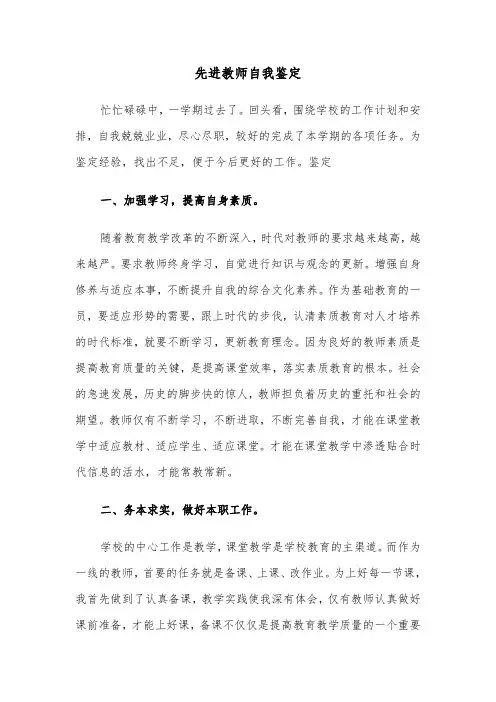 先进教师自我鉴定

忙忙碌碌中，一学期过去了。回头看，围绕学校的工作计划和安排，自我兢兢业业，尽心尽职，较好的完成了本学期的各项任务。为鉴定经验，找出不足，便于今后更好的工作。鉴定

一、加强学习，提高自身素质。

随着教育教学改革的不断深入，时代对教师的要求越来越高，越来越严。要求教师终身学习，自觉进行知识与观念的更新。增强自身修养与适应本事，不断提升自我的综合文化素养。作为基础教育的一员，要适应形势的需要，跟上时代的步伐，认清素质教育对人才培养的时代标准，就要不断学习，更新教育理念。因为良好的教师素质是提高教育质量的关键，是提高课堂效率，落实素质教育的根本。社会的急速发展，历史的脚步快的惊人，教师担负着历史的重托和社会的期望。教师仅有不断学习，不断进取，不断完善自我，才能在课堂教学中适应教材、适应学生、适应课堂。才能在课堂教学中渗透贴合时代信息的活水，才能常教常新。

二、务本求实，做好本职工作。

学校的中心工作是教学，课堂教学是学校教育的主渠道。而作为一线的教师，首要的任务就是备课、上课、改作业。为上好每一节课，我首先做到了认真备课，教学实践使我深有体会，仅有教师认真做好课前准备，才能上好课，备课不仅仅是提高教育教学质量的一个重要